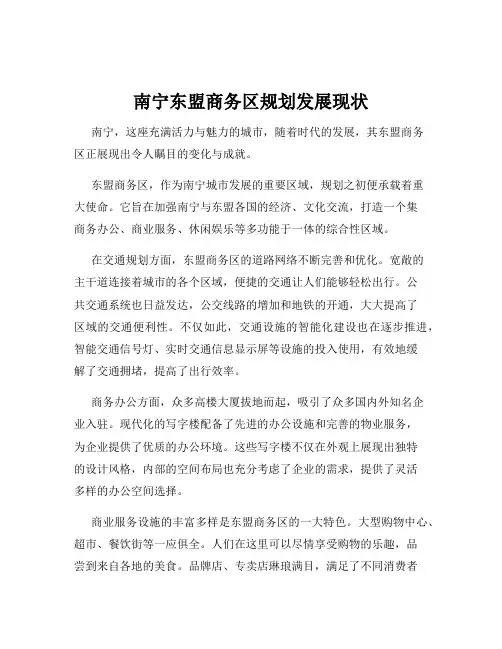 南宁东盟商务区规划发展现状

南宁，这座充满活力与魅力的城市，随着时代的发展，其东盟商务区正展现出令人瞩目的变化与成就。

东盟商务区，作为南宁城市发展的重要区域，规划之初便承载着重大使命。它旨在加强南宁与东盟各国的经济、文化交流，打造一个集商务办公、商业服务、休闲娱乐等多功能于一体的综合性区域。

在交通规划方面，东盟商务区的道路网络不断完善和优化。宽敞的主干道连接着城市的各个区域，便捷的交通让人们能够轻松出行。公共交通系统也日益发达，公交线路的增加和地铁的开通，大大提高了区域的交通便利性。不仅如此，交通设施的智能化建设也在逐步推进，智能交通信号灯、实时交通信息显示屏等设施的投入使用，有效地缓解了交通拥堵，提高了出行效率。

商务办公方面，众多高楼大厦拔地而起，吸引了众多国内外知名企业入驻。现代化的写字楼配备了先进的办公设施和完善的物业服务，为企业提供了优质的办公环境。这些写字楼不仅在外观上展现出独特的设计风格，内部的空间布局也充分考虑了企业的需求，提供了灵活多样的办公空间选择。

商业服务设施的丰富多样是东盟商务区的一大特色。大型购物中心、超市、餐饮街等一应俱全。人们在这里可以尽情享受购物的乐趣，品尝到来自各地的美食。品牌店、专卖店琳琅满目，满足了不同消费者